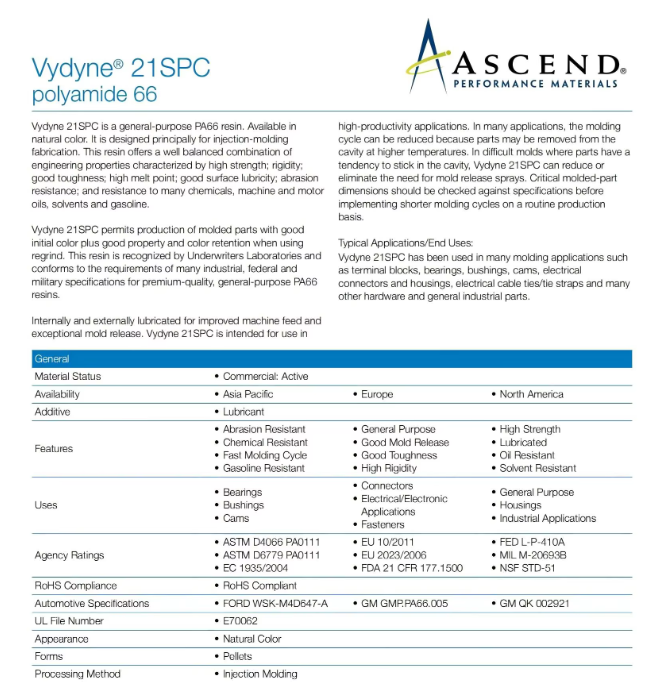 Vydyne® 21SPC
polyamide 66

ASCEND®
PERFORMANCE MATERIALS

Vydyne 21SPC is a general-purpose PA66 resin. Available in natural color. It is designed principally for injection-molding fabrication. This resin offers a well balanced combination of engineering properties characterized by high strength; rigidity; good toughness; high melt point; good surface lubricity; abrasion resistance; and resistance to many chemicals, machine and motor oils, solvents and gasoline.

Vydyne 21SPC permits production of molded parts with good initial color plus good property and color retention when using regrind. This resin is recognized by Underwriters Laboratories and conforms to the requirements of many industrial, federal and military specifications for premium-quality, general-purpose PA66 resins.

Internally and externally lubricated for improved machine feed and exceptional mold release. Vydyne 21SPC is intended for use in high-productivity applications. In many applications, the molding cycle can be reduced because parts may be removed from the cavity at higher temperatures. In difficult molds where parts have a tendency to stick in the cavity, Vydyne 21SPC can reduce or eliminate the need for mold release sprays. Critical molded-part dimensions should be checked against specifications before implementing shorter molding cycles on a routine production basis.

Typical Applications/End Uses:
Vydyne 21SPC has been used in many molding applications such as terminal blocks, bearings, bushings, cams, electrical connectors and housings, electrical cable ties/tie straps and many other hardware and general industrial parts.

| General | | | |
|---|---|---|---|
| Material Status | • Commercial: Active | | |
| Availability | • Asia Pacific | • Europe | • North America |
| Additive | • Lubricant | | |
| Features | • Abrasion Resistant • Chemical Resistant • Fast Molding Cycle • Gasoline Resistant | • General Purpose • Good Mold Release • Good Toughness • High Rigidity | • High Strength • Lubricated • Oil Resistant • Solvent Resistant |
| Uses | • Bearings • Bushings • Cams | • Connectors • Electrical/Electronic Applications • Fasteners | • General Purpose • Housings • Industrial Applications |
| Agency Ratings | • ASTM D4066 PA0111 • ASTM D6779 PA0111 • EC 1935/2004 | • EU 10/2011 • EU 2023/2006 • FDA 21 CFR 177.1500 | • FED L-P-410A • MIL M-20693B • NSF STD-51 |
| RoHS Compliance | • RoHS Compliant | | |
| Automotive Specifications | • FORD WSK-M4D647-A | • GM GMP.PA66.005 | • GM QK 002921 |
| UL File Number | • E70062 | | |
| Appearance | • Natural Color | | |
| Forms | • Pellets | | |
| Processing Method | • Injection Molding | | |